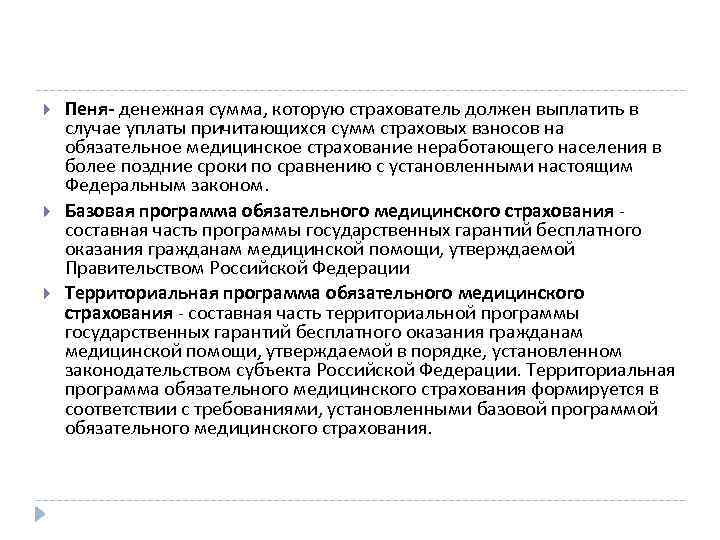 Пеня- денежная сумма, которую страхователь должен выплатить в случае уплаты причитающихся сумм страховых взносов на обязательное медицинское страхование неработающего населения в более поздние сроки по сравнению с установленными настоящим Федеральным законом.

Базовая программа обязательного медицинского страхования - составная часть программы государственных гарантий бесплатного оказания гражданам медицинской помощи, утверждаемой Правительством Российской Федерации

Территориальная программа обязательного медицинского страхования - составная часть территориальной программы государственных гарантий бесплатного оказания гражданам медицинской помощи, утверждаемой в порядке, установленном законодательством субъекта Российской Федерации. Территориальная программа обязательного медицинского страхования формируется в соответствии с требованиями, установленными базовой программой обязательного медицинского страхования.